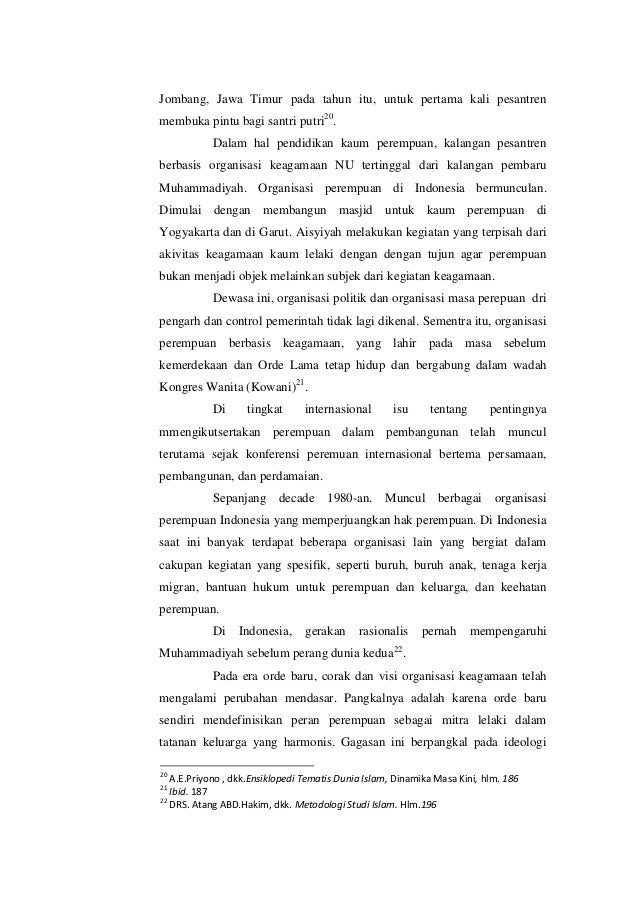 Jombang, Jawa Timur pada tahun itu, untuk pertama kali pesantren membuka pintu bagi santri putri$^{20}$.

Dalam hal pendidikan kaum perempuan, kalangan pesantren berbasis organisasi keagamaan NU tertinggal dari kalangan pembaru Muhammadiyah. Organisasi perempuan di Indonesia bermunculan. Dimulai dengan membangun masjid untuk kaum perempuan di Yogyakarta dan di Garut. Aisyiyah melakukan kegiatan yang terpisah dari akivitas keagamaan kaum lelaki dengan dengan tujun agar perempuan bukan menjadi objek melainkan subjek dari kegiatan keagamaan.

Dewasa ini, organisasi politik dan organisasi masa perepuan dri pengarh dan control pemerintah tidak lagi dikenal. Sementra itu, organisasi perempuan berbasis keagamaan, yang lahir pada masa sebelum kemerdekaan dan Orde Lama tetap hidup dan bergabung dalam wadah Kongres Wanita (Kowani)$^{21}$.

Di tingkat internasional isu tentang pentingnya mmengikutsertakan perempuan dalam pembangunan telah muncul terutama sejak konferensi peremuan internasional bertema persamaan, pembangunan, dan perdamaian.

Sepanjang decade 1980-an. Muncul berbagai organisasi perempuan Indonesia yang memperjuangkan hak perempuan. Di Indonesia saat ini banyak terdapat beberapa organisasi lain yang bergiat dalam cakupan kegiatan yang spesifik, seperti buruh, buruh anak, tenaga kerja migran, bantuan hukum untuk perempuan dan keluarga, dan keehatan perempuan.

Di Indonesia, gerakan rasionalis pernah mempengaruhi Muhammadiyah sebelum perang dunia kedua$^{22}$.

Pada era orde baru, corak dan visi organisasi keagamaan telah mengalami perubahan mendasar. Pangkalnya adalah karena orde baru sendiri mendefinisikan peran perempuan sebagai mitra lelaki dalam tatanan keluarga yang harmonis. Gagasan ini berpangkal pada ideologi

$^{20}$ A.E.Priyono , dkk.Ensiklopedi Tematis Dunia Islam, Dinamika Masa Kini, hlm. 186
$^{21}$ Ibid. 187
$^{22}$ DRS. Atang ABD.Hakim, dkk. Metodologi Studi Islam. Hlm.196